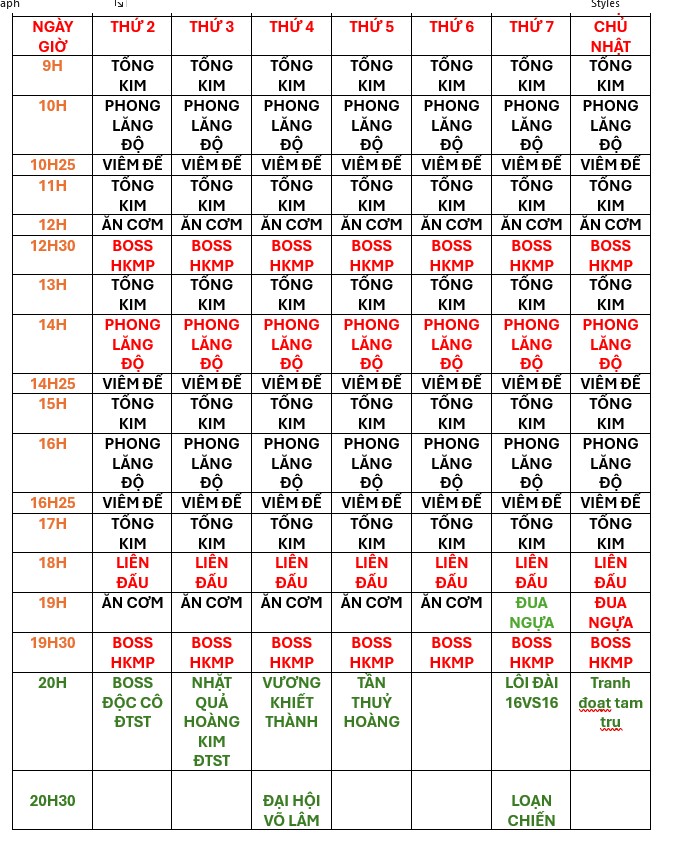 aph Styles

| NGÀY GIỜ | THỨ 2 | THỨ 3 | THỨ 4 | THỨ 5 | THỨ 6 | THỨ 7 | CHỦ NHẬT |
|---|---|---|---|---|---|---|---|
| 9H | TỐNG KIM | TỐNG KIM | TỐNG KIM | TỐNG KIM | TỐNG KIM | TỐNG KIM | TỐNG KIM |
| 10H | PHONG LĂNG ĐỘ | PHONG LĂNG ĐỘ | PHONG LĂNG ĐỘ | PHONG LĂNG ĐỘ | PHONG LĂNG ĐỘ | PHONG LĂNG ĐỘ | PHONG LĂNG ĐỘ |
| 10H25 | VIÊM ĐẾ | VIÊM ĐẾ | VIÊM ĐẾ | VIÊM ĐẾ | VIÊM ĐẾ | VIÊM ĐẾ | VIÊM ĐẾ |
| 11H | TỐNG KIM | TỐNG KIM | TỐNG KIM | TỐNG KIM | TỐNG KIM | TỐNG KIM | TỐNG KIM |
| 12H | ĂN CƠM | ĂN CƠM | ĂN CƠM | ĂN CƠM | ĂN CƠM | ĂN CƠM | ĂN CƠM |
| 12H30 | BOSS HKMP | BOSS HKMP | BOSS HKMP | BOSS HKMP | BOSS HKMP | BOSS HKMP | BOSS HKMP |
| 13H | TỐNG KIM | TỐNG KIM | TỐNG KIM | TỐNG KIM | TỐNG KIM | TỐNG KIM | TỐNG KIM |
| 14H | PHONG LĂNG ĐỘ | PHONG LĂNG ĐỘ | PHONG LĂNG ĐỘ | PHONG LĂNG ĐỘ | PHONG LĂNG ĐỘ | PHONG LĂNG ĐỘ | PHONG LĂNG ĐỘ |
| 14H25 | VIÊM ĐẾ | VIÊM ĐẾ | VIÊM ĐẾ | VIÊM ĐẾ | VIÊM ĐẾ | VIÊM ĐẾ | VIÊM ĐẾ |
| 15H | TỐNG KIM | TỐNG KIM | TỐNG KIM | TỐNG KIM | TỐNG KIM | TỐNG KIM | TỐNG KIM |
| 16H | PHONG LĂNG ĐỘ | PHONG LĂNG ĐỘ | PHONG LĂNG ĐỘ | PHONG LĂNG ĐỘ | PHONG LĂNG ĐỘ | PHONG LĂNG ĐỘ | PHONG LĂNG ĐỘ |
| 16H25 | VIÊM ĐẾ | VIÊM ĐẾ | VIÊM ĐẾ | VIÊM ĐẾ | VIÊM ĐẾ | VIÊM ĐẾ | VIÊM ĐẾ |
| 17H | TỐNG KIM | TỐNG KIM | TỐNG KIM | TỐNG KIM | TỐNG KIM | TỐNG KIM | TỐNG KIM |
| 18H | LIÊN ĐẤU | LIÊN ĐẤU | LIÊN ĐẤU | LIÊN ĐẤU | LIÊN ĐẤU | LIÊN ĐẤU | LIÊN ĐẤU |
| 19H | ĂN CƠM | ĂN CƠM | ĂN CƠM | ĂN CƠM | ĂN CƠM | ĐUA NGỰA | ĐUA NGỰA |
| 19H30 | BOSS HKMP | BOSS HKMP | BOSS HKMP | BOSS HKMP | BOSS HKMP | BOSS HKMP | BOSS HKMP |
| 20H | BOSS ĐỘC CÔ ĐTST | NHẶT QUẢ HOÀNG KIM ĐTST | VƯƠNG KHIẾT THÀNH | TẦN THUỶ HOÀNG | | LÔI ĐÀI 16VS16 | Tranh đoat tam tru |
| 20H30 | | | ĐẠI HỘI VÕ LÂM | | | LOẠN CHIẾN | |